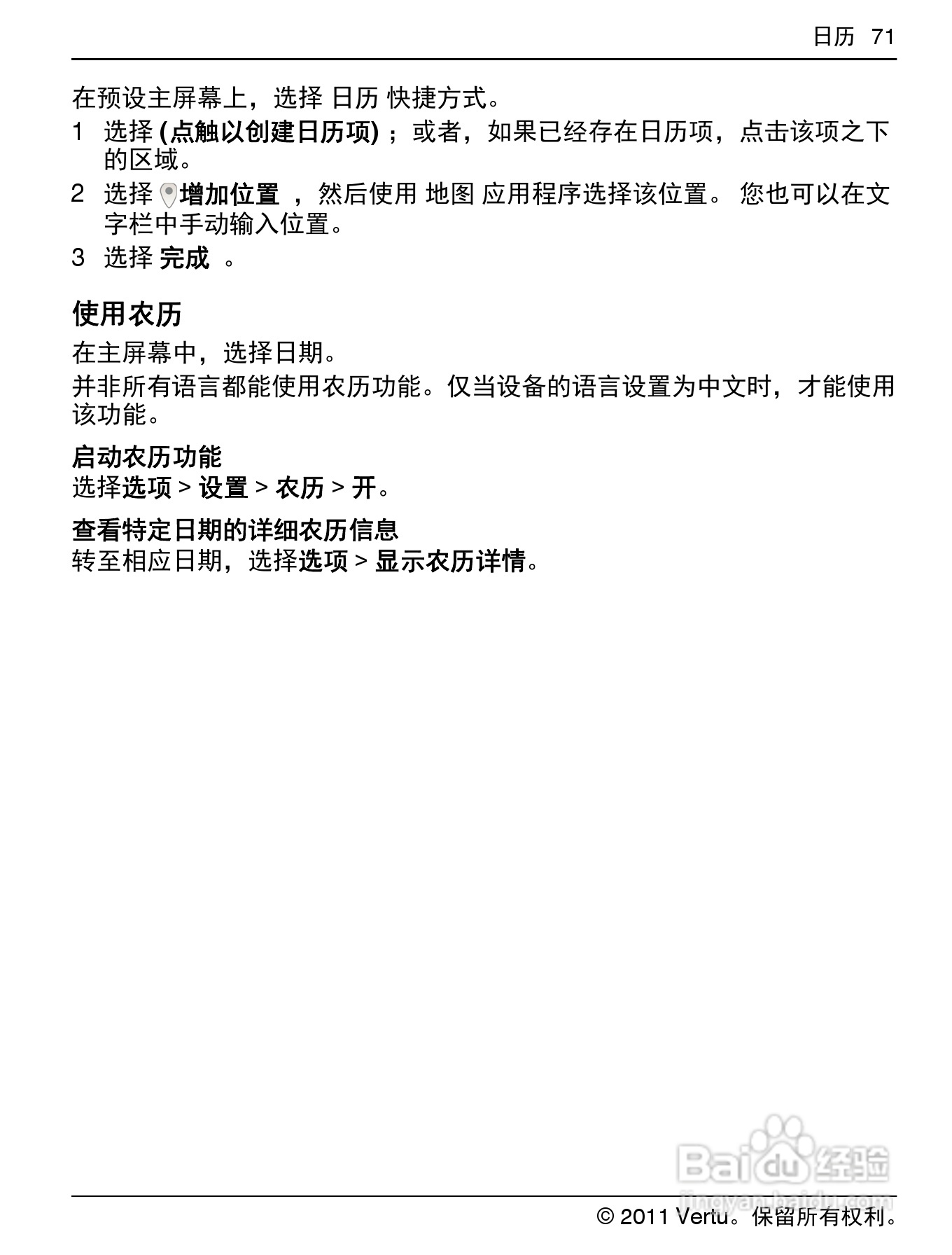 日历 71

在预设主屏幕上，选择 日历 快捷方式。

1 选择 (点触以创建日历项) ；或者，如果已经存在日历项，点击该项之下的区域。

2 选择 增加位置 ，然后使用 地图 应用程序选择该位置。 您也可以在文字栏中手动输入位置。

3 选择 完成 。

使用农历

在主屏幕中，选择日期。

并非所有语言都能使用农历功能。仅当设备的语言设置为中文时，才能使用该功能。

启动农历功能
选择选项 > 设置 > 农历 > 开。

查看特定日期的详细农历信息
转至相应日期，选择选项 > 显示农历详情。

Baidu 经验
jingyan.baidu.com

© 2011 Vertu。保留所有权利。